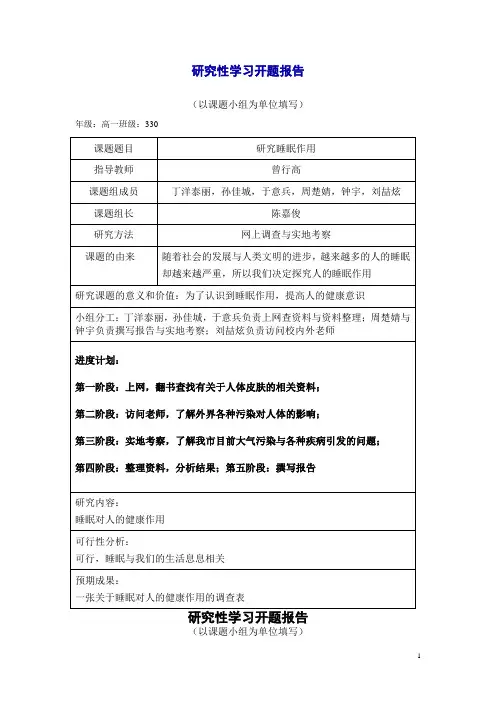 研究性学习开题报告

（以课题小组为单位填写）

年级：高一班级：330

| 课题题目 | 研究睡眠作用 |
|---|---|
| 指导教师 | 曾行高 |
| 课题组成员 | 丁洋泰丽，孙佳城，于意兵，周楚婧，钟宇，刘喆炫 |
| 课题组长 | 陈嘉俊 |
| 研究方法 | 网上调查与实地考察 |
| 课题的由来 | 随着社会的发展与人类文明的进步，越来越多的人的睡眠却越来越严重，所以我们决定探究人的睡眠作用 |

研究课题的意义和价值：为了认识到睡眠作用，提高人的健康意识

小组分工：丁洋泰丽，孙佳城，于意兵负责上网查资料与资料整理；周楚婧与钟宇负责撰写报告与实地考察；刘喆炫负责访问校内外老师

进度计划：

第一阶段：上网，翻书查找有关于人体皮肤的相关资料；

第二阶段：访问老师，了解外界各种污染对人体的影响；

第三阶段：实地考察，了解我市目前大气污染与各种疾病引发的问题；

第四阶段：整理资料，分析结果；第五阶段：撰写报告

研究内容：
睡眠对人的健康作用

可行性分析：
可行，睡眠与我们的生活息息相关

预期成果：
一张关于睡眠对人的健康作用的调查表

研究性学习开题报告
（以课题小组为单位填写）

1